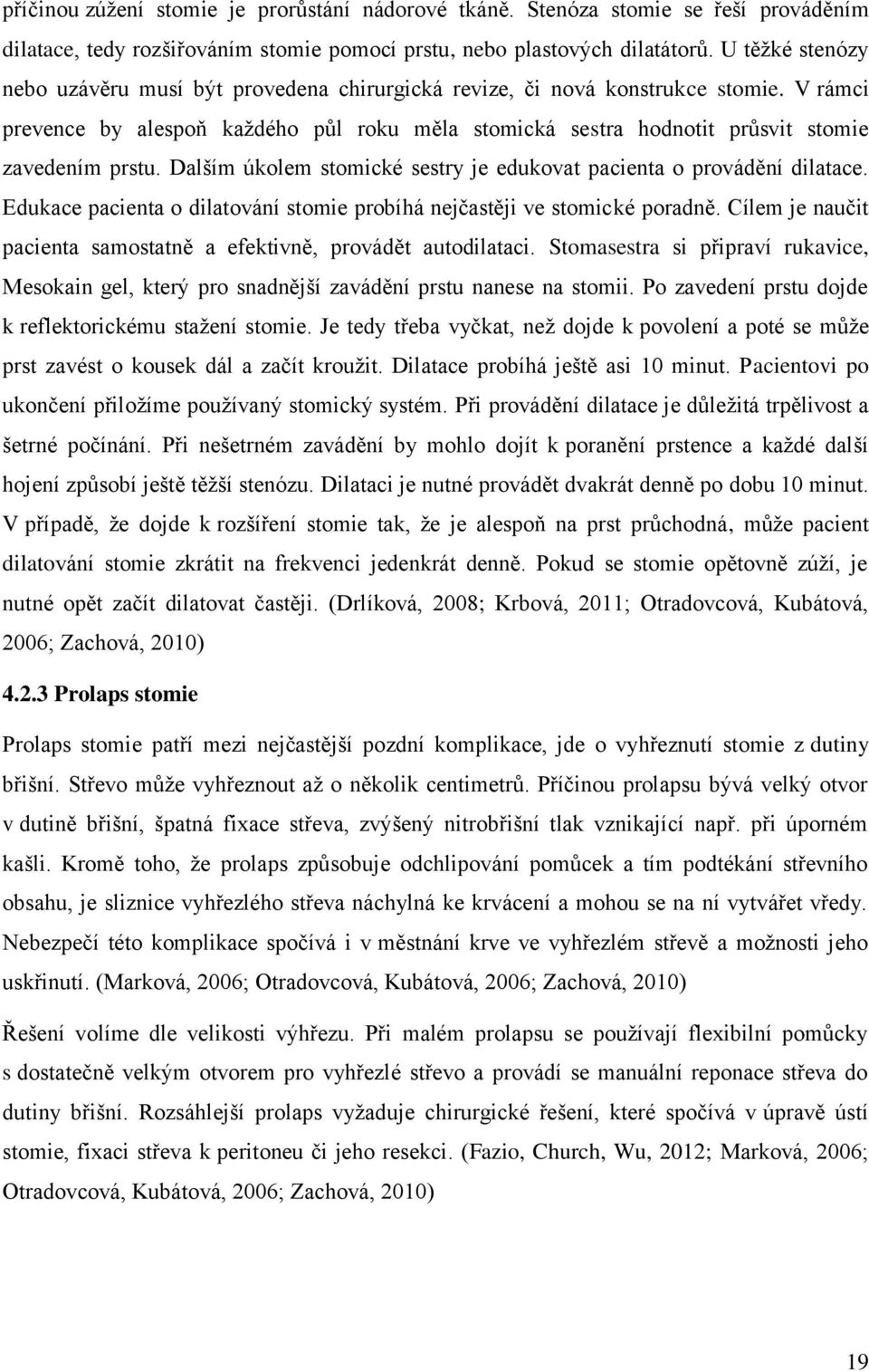 příčinou zúžení stomie je prorůstání nádorové tkáně. Stenóza stomie se řeší prováděním dilatace, tedy rozšiřováním stomie pomocí prstu, nebo plastových dilatátorů. U těžké stenózy nebo uzávěru musí být provedena chirurgická revize, či nová konstrukce stomie. V rámci prevence by alespoň každého půl roku měla stomická sestra hodnotit průsvit stomie zavedením prstu. Dalším úkolem stomické sestry je edukovat pacienta o provádění dilatace. Edukace pacienta o dilatování stomie probíhá nejčastěji ve stomické poradně. Cílem je naučit pacienta samostatně a efektivně, provádět autodilataci. Stomasestra si připraví rukavice, Mesokain gel, který pro snadnější zavádění prstu nanese na stomii. Po zavedení prstu dojde k reflektorickému stažení stomie. Je tedy třeba vyčkat, než dojde k povolení a poté se může prst zavést o kousek dál a začít kroužit. Dilatace probíhá ještě asi 10 minut. Pacientovi po ukončení přiložíme používaný stomický systém. Při provádění dilatace je důležitá trpělivost a šetrné počínání. Při nešetrném zavádění by mohlo dojít k poranění prstence a každé další hojení způsobí ještě těžší stenózu. Dilataci je nutné provádět dvakrát denně po dobu 10 minut. V případě, že dojde k rozšíření stomie tak, že je alespoň na prst průchodná, může pacient dilatování stomie zkrátit na frekvenci jedenkrát denně. Pokud se stomie opětovně zúží, je nutné opět začít dilatovat častěji. (Drlíková, 2008; Krbová, 2011; Otradovcová, Kubátová, 2006; Zachová, 2010)

4.2.3 Prolaps stomie

Prolaps stomie patří mezi nejčastější pozdní komplikace, jde o vyhřeznutí stomie z dutiny břišní. Střevo může vyhřeznout až o několik centimetrů. Příčinou prolapsu bývá velký otvor v dutině břišní, špatná fixace střeva, zvýšený nitrobřišní tlak vznikající např. při úporném kašli. Kromě toho, že prolaps způsobuje odchlipování pomůcek a tím podtékání střevního obsahu, je sliznice vyhřezlého střeva náchylná ke krvácení a mohou se na ní vytvářet vředy. Nebezpečí této komplikace spočívá i v městnání krve ve vyhřezlém střevě a možnosti jeho uskřinutí. (Marková, 2006; Otradovcová, Kubátová, 2006; Zachová, 2010)

Řešení volíme dle velikosti výhřezu. Při malém prolapsu se používají flexibilní pomůcky s dostatečně velkým otvorem pro vyhřezlé střevo a provádí se manuální reponace střeva do dutiny břišní. Rozsáhlejší prolaps vyžaduje chirurgické řešení, které spočívá v úpravě ústí stomie, fixaci střeva k peritoneu či jeho resekci. (Fazio, Church, Wu, 2012; Marková, 2006; Otradovcová, Kubátová, 2006; Zachová, 2010)

19